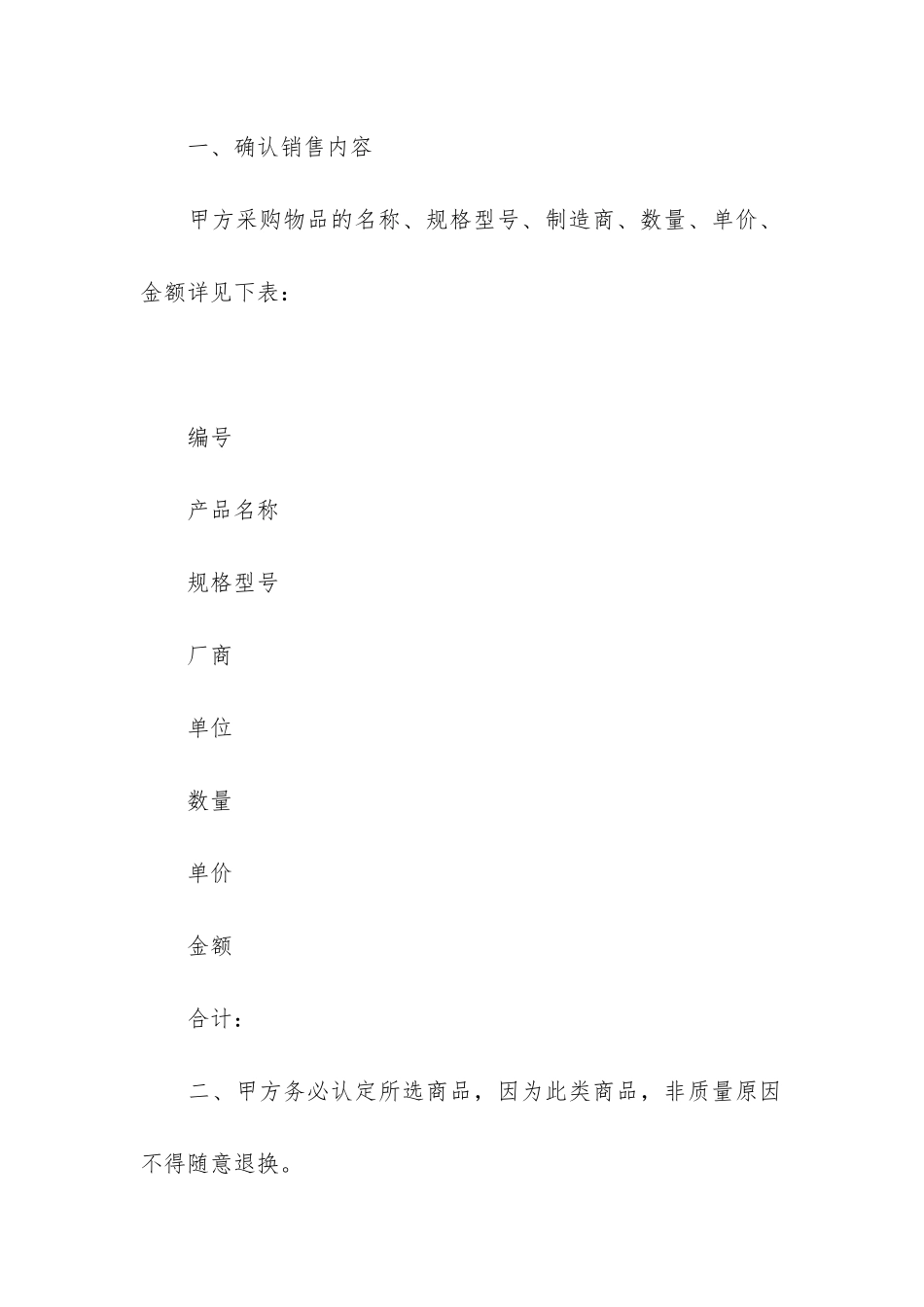 一、确认销售内容

甲方采购物品的名称、规格型号、制造商、数量、单价、金额详见下表：

编号

产品名称

规格型号

厂商

单位

数量

单价

金额

合计：

二、甲方务必认定所选商品，因为此类商品，非质量原因不得随意退换。